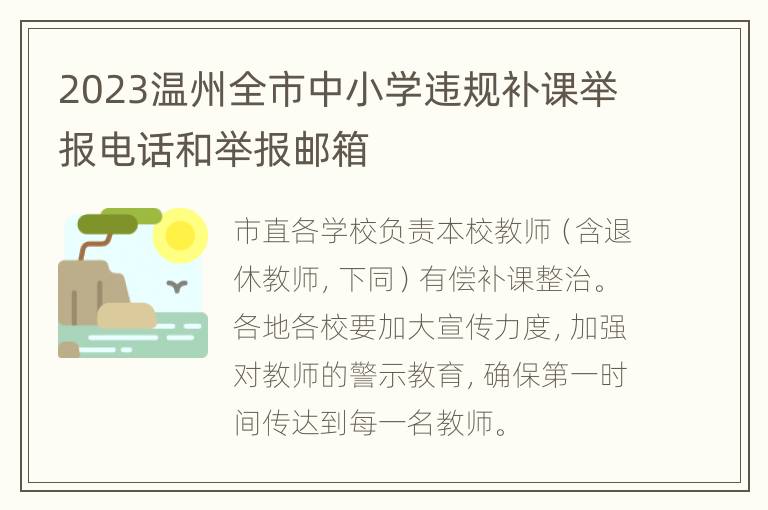 2023温州全市中小学违规补课举报电话和举报邮箱

市直各学校负责本校教师（含退休教师，下同）有偿补课整治。各地各校要加大宣传力度，加强对教师的警示教育，确保第一时间传达到每一名教师。